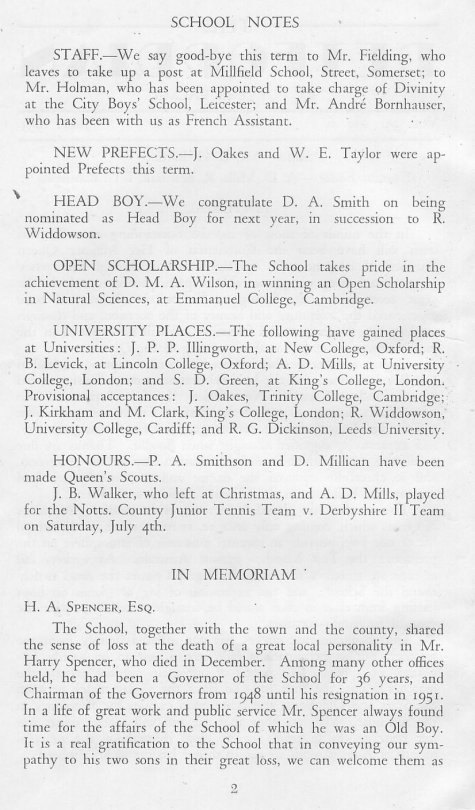 SCHOOL NOTES

STAFF.—We say good-bye this term to Mr. Fielding, who leaves to take up a post at Millfield School, Street, Somerset; to Mr. Holman, who has been appointed to take charge of Divinity at the City Boys' School, Leicester; and Mr. André Bornhauser, who has been with us as French Assistant.

NEW PREFECTS.—J. Oakes and W. E. Taylor were appointed Prefects this term.

HEAD BOY.—We congratulate D. A. Smith on being nominated as Head Boy for next year, in succession to R. Widdowson.

OPEN SCHOLARSHIP.—The School takes pride in the achievement of D. M. A. Wilson, in winning an Open Scholarship in Natural Sciences, at Emmanuel College, Cambridge.

UNIVERSITY PLACES.—The following have gained places at Universities: J. P. P. Illingworth, at New College, Oxford; R. B. Levick, at Lincoln College, Oxford; A. D. Mills, at University College, London; and S. D. Green, at King's College, London. Provisional acceptances: J. Oakes, Trinity College, Cambridge; J. Kirkham and M. Clark, King's College, London; R. Widdowson, University College, Cardiff; and R. G. Dickinson, Leeds University.

HONOURS.—P. A. Smithson and D. Millican have been made Queen's Scouts.

J. B. Walker, who left at Christmas, and A. D. Mills, played for the Notts. County Junior Tennis Team v. Derbyshire II Team on Saturday, July 4th.

IN MEMORIAM

H. A. SPENCER, ESQ.

The School, together with the town and the county, shared the sense of loss at the death of a great local personality in Mr. Harry Spencer, who died in December. Among many other offices held, he had been a Governor of the School for 36 years, and Chairman of the Governors from 1948 until his resignation in 1951. In a life of great work and public service Mr. Spencer always found time for the affairs of the School of which he was an Old Boy. It is a real gratification to the School that in conveying our sympathy to his two sons in their great loss, we can welcome them as

2